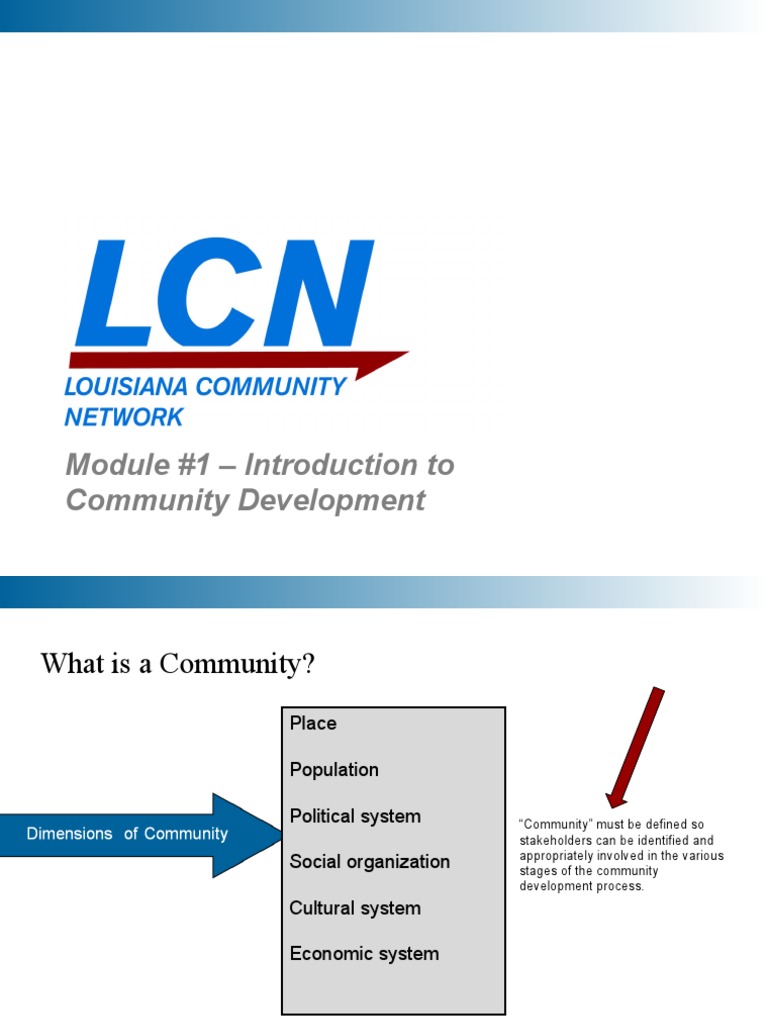 LCN
LOUISIANA COMMUNITY NETWORK

Module #1 – Introduction to Community Development

What is a Community?

Dimensions of Community

Place

Population

Political system

Social organization

Cultural system

Economic system

"Community" must be defined so stakeholders can be identified and appropriately involved in the various stages of the community development process.